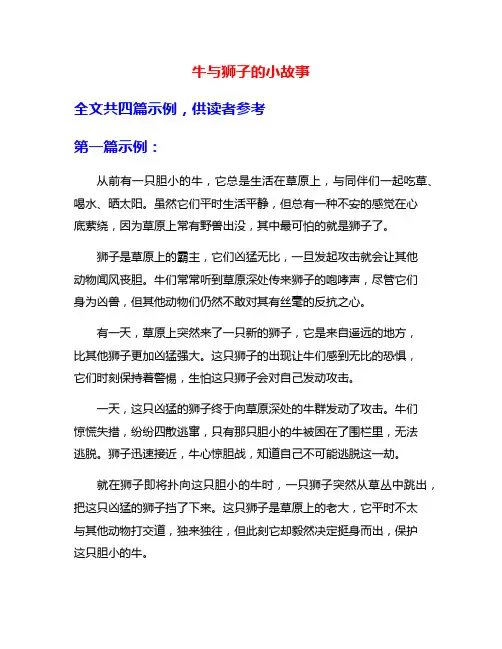 牛与狮子的小故事

全文共四篇示例，供读者参考

第一篇示例：

从前有一只胆小的牛，它总是生活在草原上，与同伴们一起吃草、喝水、晒太阳。虽然它们平时生活平静，但总有一种不安的感觉在心底萦绕，因为草原上常有野兽出没，其中最可怕的就是狮子了。

狮子是草原上的霸主，它们凶猛无比，一旦发起攻击就会让其他动物闻风丧胆。牛们常常听到草原深处传来狮子的咆哮声，尽管它们身为凶兽，但其他动物们仍然不敢对其有丝毫的反抗之心。

有一天，草原上突然来了一只新的狮子，它是来自遥远的地方，比其他狮子更加凶猛强大。这只狮子的出现让牛们感到无比的恐惧，它们时刻保持着警惕，生怕这只狮子会对自己发动攻击。

一天，这只凶猛的狮子终于向草原深处的牛群发动了攻击。牛们惊慌失措，纷纷四散逃窜，只有那只胆小的牛被困在了围栏里，无法逃脱。狮子迅速接近，牛心惊胆战，知道自己不可能逃脱这一劫。

就在狮子即将扑向这只胆小的牛时，一只狮子突然从草丛中跳出，把这只凶猛的狮子挡了下来。这只狮子是草原上的老大，它平时不太与其他动物打交道，独来独往，但此刻它却毅然决定挺身而出，保护这只胆小的牛。